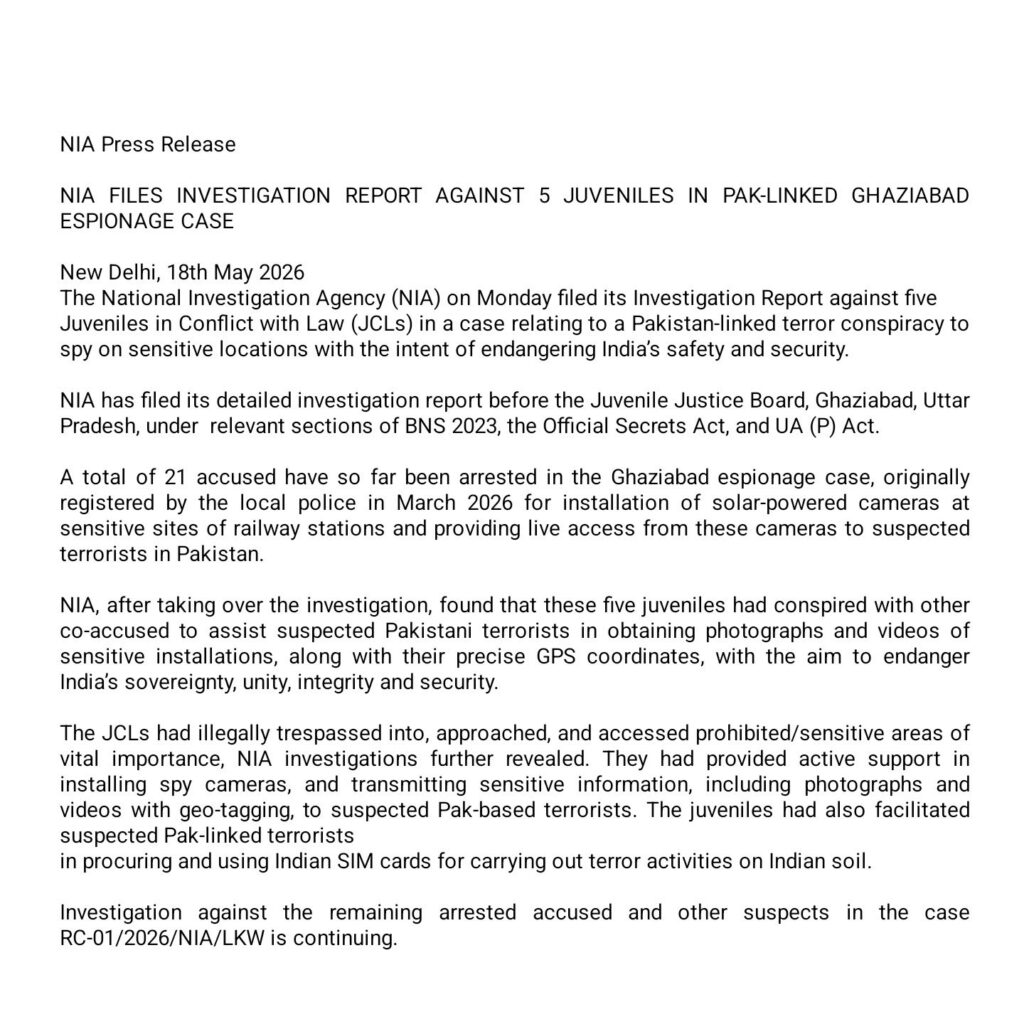 NIA Press Release

NIA FILES INVESTIGATION REPORT AGAINST 5 JUVENILES IN PAK-LINKED GHAZIABAD ESPIONAGE CASE

New Delhi, 18th May 2026
The National Investigation Agency (NIA) on Monday filed its Investigation Report against five Juveniles in Conflict with Law (JCLs) in a case relating to a Pakistan-linked terror conspiracy to spy on sensitive locations with the intent of endangering India's safety and security.

NIA has filed its detailed investigation report before the Juvenile Justice Board, Ghaziabad, Uttar Pradesh, under relevant sections of BNS 2023, the Official Secrets Act, and UA (P) Act.

A total of 21 accused have so far been arrested in the Ghaziabad espionage case, originally registered by the local police in March 2026 for installation of solar-powered cameras at sensitive sites of railway stations and providing live access from these cameras to suspected terrorists in Pakistan.

NIA, after taking over the investigation, found that these five juveniles had conspired with other co-accused to assist suspected Pakistani terrorists in obtaining photographs and videos of sensitive installations, along with their precise GPS coordinates, with the aim to endanger India's sovereignty, unity, integrity and security.

The JCLs had illegally trespassed into, approached, and accessed prohibited/sensitive areas of vital importance, NIA investigations further revealed. They had provided active support in installing spy cameras, and transmitting sensitive information, including photographs and videos with geo-tagging, to suspected Pak-based terrorists. The juveniles had also facilitated suspected Pak-linked terrorists
in procuring and using Indian SIM cards for carrying out terror activities on Indian soil.

Investigation against the remaining arrested accused and other suspects in the case RC-01/2026/NIA/LKW is continuing.